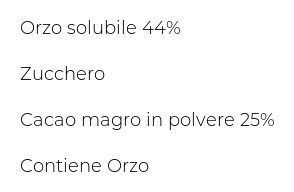 Orzo solubile 44%

Zucchero

Cacao magro in polvere 25%

Contiene Orzo